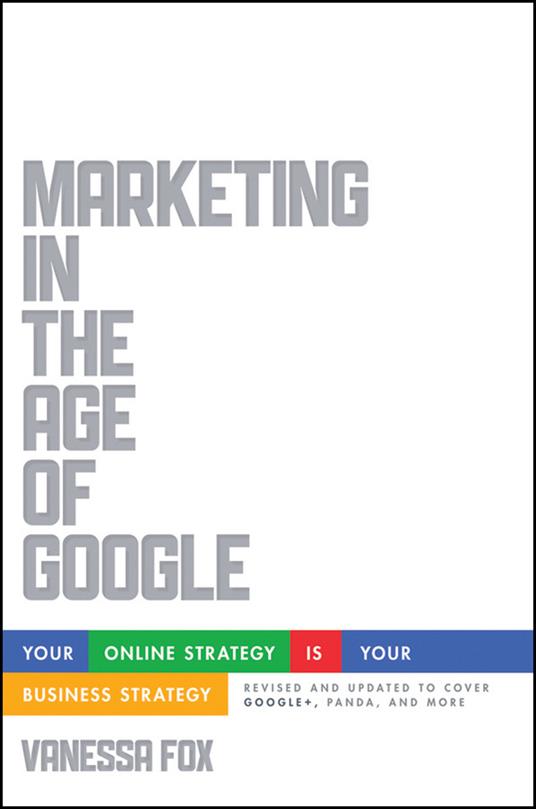 MARKETING
IN
THE
AGE
OF
GOOGLE

YOUR ONLINE STRATEGY IS YOUR BUSINESS STRATEGY

REVISED AND UPDATED TO COVER GOOGLE+, PANDA, AND MORE

VANESSA FOX